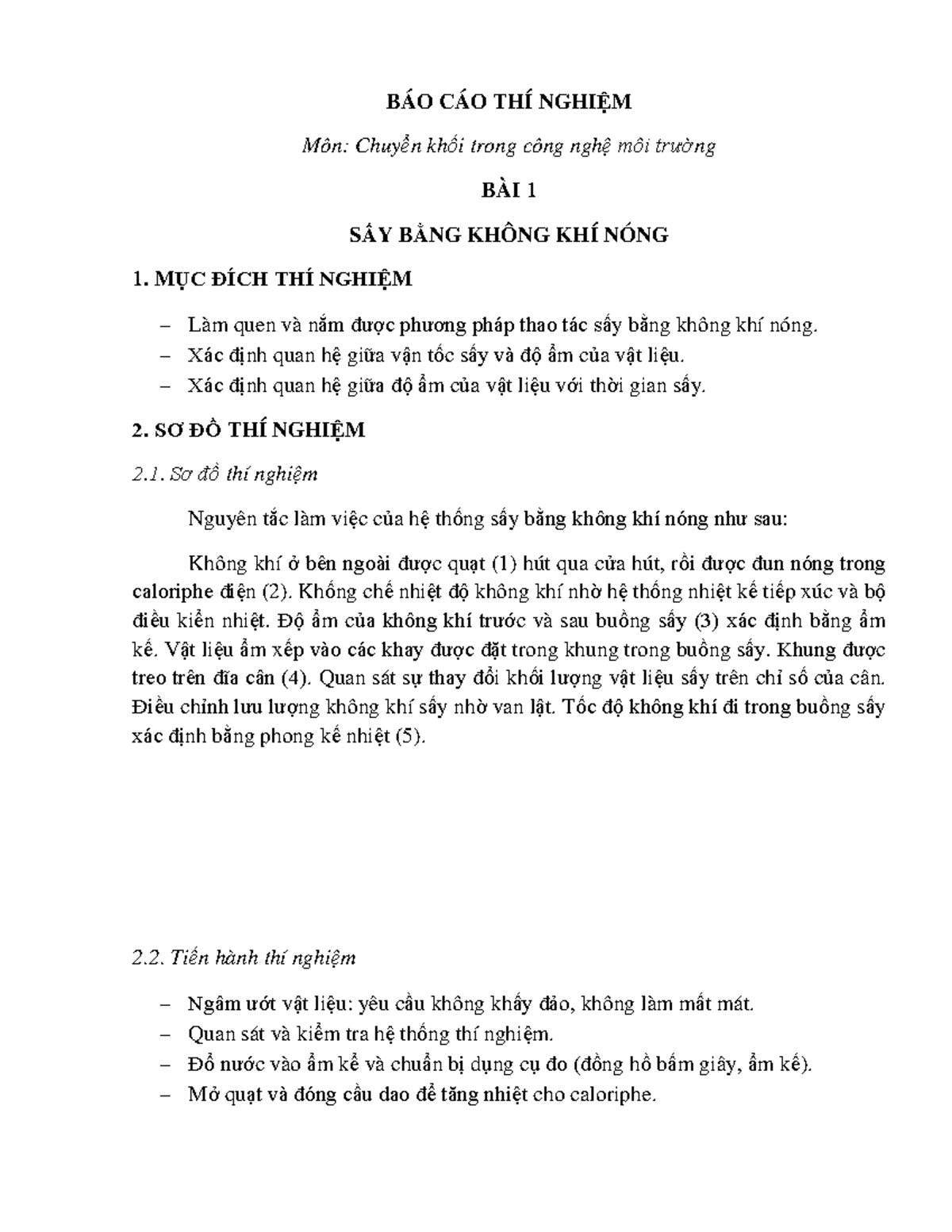 BÁO CÁO THÍ NGHIỆM

Môn: Chuyển khối trong công nghệ môi trường

BÀI 1

SẤY BẰNG KHÔNG KHÍ NÓNG

1. MỤC ĐÍCH THÍ NGHIỆM

– Làm quen và nắm được phương pháp thao tác sấy bằng không khí nóng.
– Xác định quan hệ giữa vận tốc sấy và độ ẩm của vật liệu.
– Xác định quan hệ giữa độ ẩm của vật liệu với thời gian sấy.

2. SƠ ĐỒ THÍ NGHIỆM

2.1. Sơ đồ thí nghiệm

Nguyên tắc làm việc của hệ thống sấy bằng không khí nóng như sau:

Không khí ở bên ngoài được quạt (1) hút qua cửa hút, rồi được đun nóng trong caloriphe điện (2). Khống chế nhiệt độ không khí nhờ hệ thống nhiệt kế tiếp xúc và bộ điều kiển nhiệt. Độ ẩm của không khí trước và sau buồng sấy (3) xác định bằng ẩm kế. Vật liệu ẩm xếp vào các khay được đặt trong khung trong buồng sấy. Khung được treo trên đĩa cân (4). Quan sát sự thay đổi khối lượng vật liệu sấy trên chỉ số của cân. Điều chỉnh lưu lượng không khí sấy nhờ van lật. Tốc độ không khí đi trong buồng sấy xác định bằng phong kế nhiệt (5).

2.2. Tiến hành thí nghiệm

– Ngâm ướt vật liệu: yêu cầu không khấy đảo, không làm mất mát.
– Quan sát và kiểm tra hệ thống thí nghiệm.
– Đổ nước vào ẩm kế và chuẩn bị dụng cụ đo (đồng hồ bấm giây, ẩm kế).
– Mở quạt và đóng cầu dao để tăng nhiệt cho caloriphe.